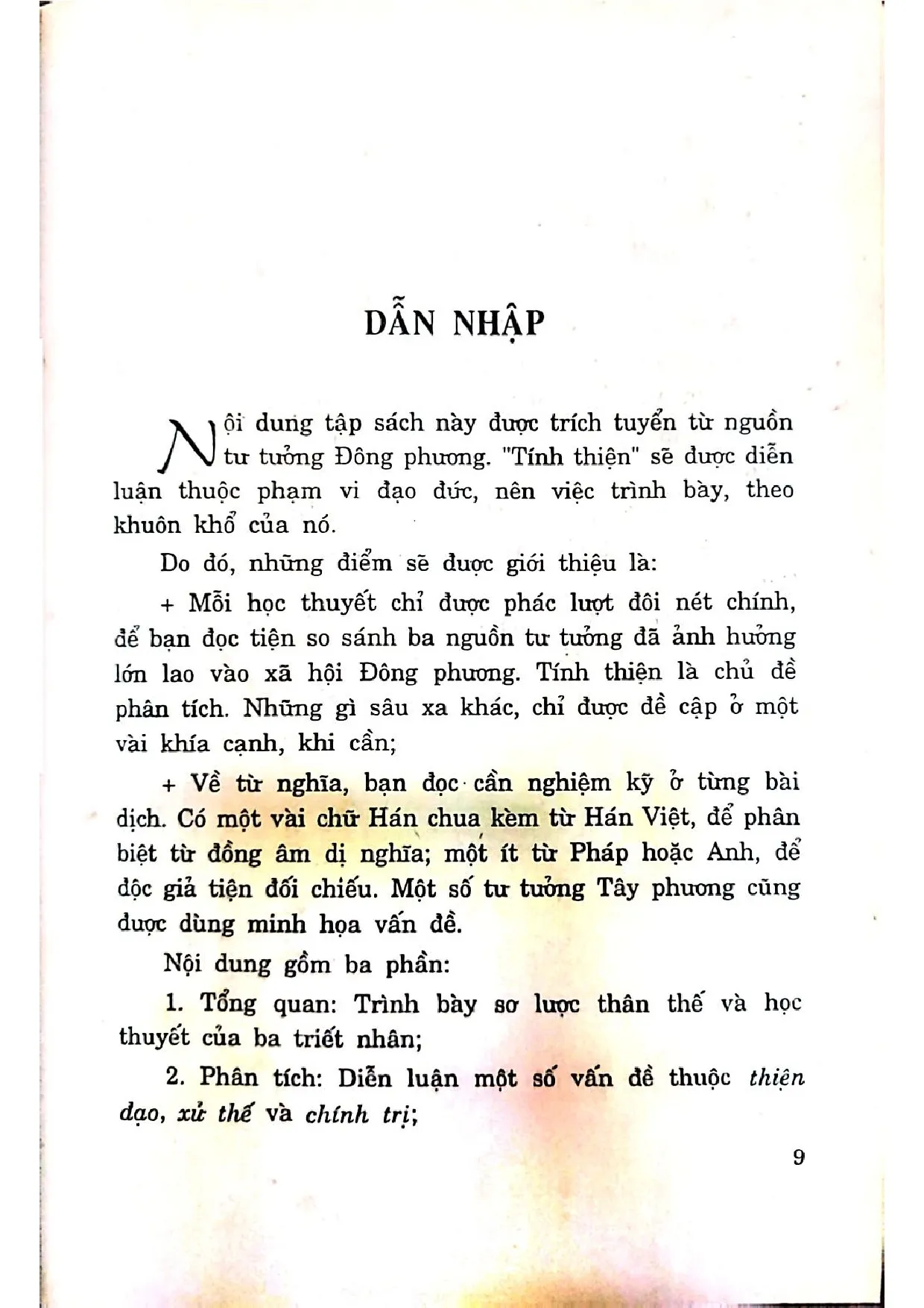 DẪN NHẬP

Nội dung tập sách này được trích tuyển từ nguồn tư tưởng Đông phương. "Tính thiện" sẽ được diễn luận thuộc phạm vi đạo đức, nên việc trình bày, theo khuôn khổ của nó.

Do đó, những điểm sẽ được giới thiệu là:

+ Mỗi học thuyết chỉ được phác lượt đôi nét chính, để bạn đọc tiện so sánh ba nguồn tư tưởng đã ảnh hưởng lớn lao vào xã hội Đông phương. Tính thiện là chủ đề phân tích. Những gì sâu xa khác, chỉ được đề cập ở một vài khía cạnh, khi cần;

+ Về từ nghĩa, bạn đọc cần nghiệm kỹ ở từng bài dịch. Có một vài chữ Hán chua kèm từ Hán Việt, để phân biệt từ đồng âm dị nghĩa; một ít từ Pháp hoặc Anh, để độc giả tiện đối chiếu. Một số tư tưởng Tây phương cũng được dùng minh họa vấn đề.

Nội dung gồm ba phần:

1. Tổng quan: Trình bày sơ lược thân thế và học thuyết của ba triết nhân;

2. Phân tích: Diễn luận một số vấn đề thuộc thiện đạo, xử thế và chính trị;

9